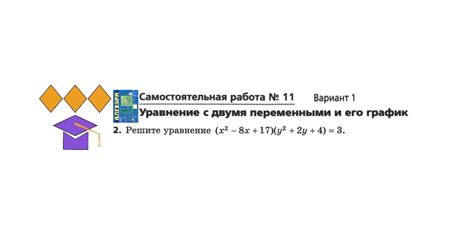 АЛГЕБРА

Самостоятельная работа № 11 Вариант 1

Уравнение с двумя переменными и его график

2. Решите уравнение $(x^2 - 8x + 17)(y^2 + 2y + 4) = 3$.